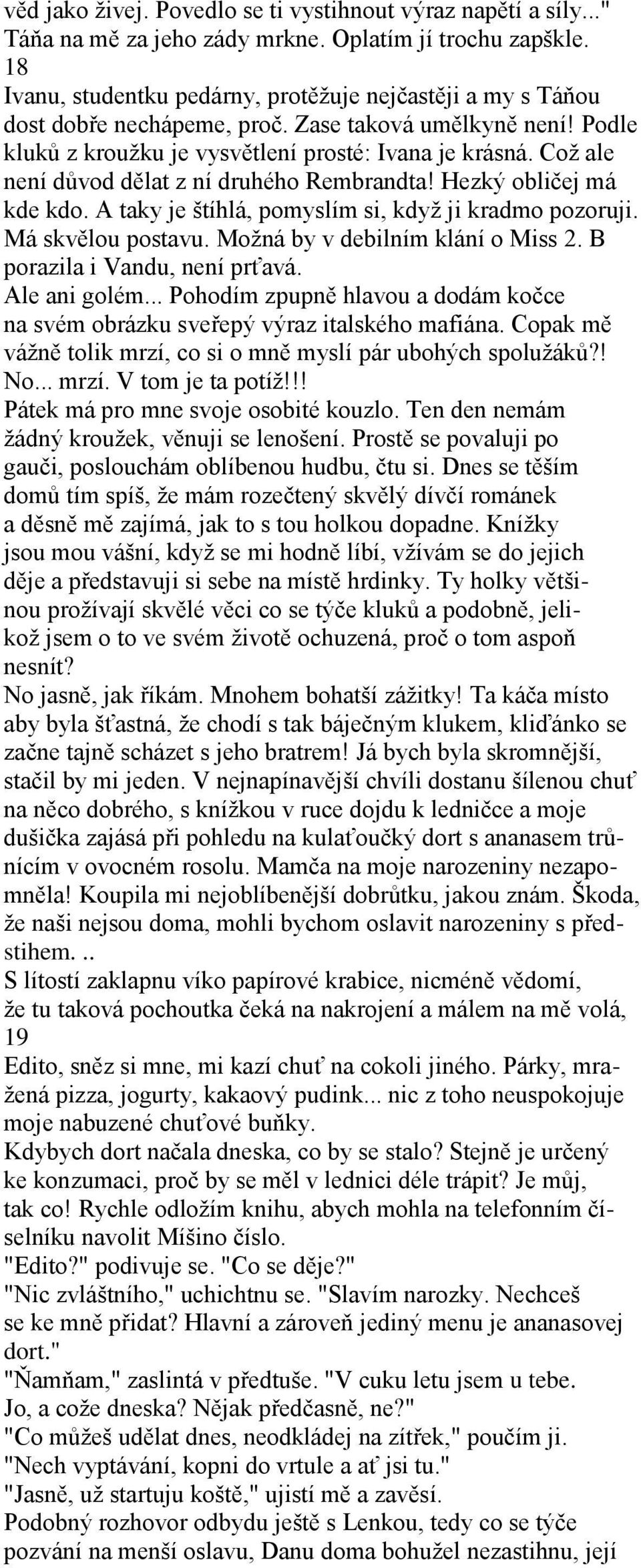 věd jako živej. Povedlo se ti vystihnout výraz napětí a síly..." Táňa na mě za jeho zády mrkne. Oplatím jí trochu zapškle.
18
Ivanu, studentku pedárny, protěžuje nejčastěji a my s Táňou dost dobře nechápeme, proč. Zase taková umělkyně není! Podle kluků z kroužku je vysvětlení prosté: Ivana je krásná. Což ale není důvod dělat z ní druhého Rembrandta! Hezký obličej má kde kdo. A taky je štíhlá, pomyslím si, když ji kradmo pozoruji. Má skvělou postavu. Možná by v debilním klání o Miss 2. B porazila i Vandu, není prťavá.
Ale ani golém... Pohodím zpupně hlavou a dodám kočce na svém obrázku sveřepý výraz italského mafiána. Copak mě vážně tolik mrzí, co si o mně myslí pár ubohých spolužáků?! No... mrzí. V tom je ta potíž!!!
Pátek má pro mne svoje osobité kouzlo. Ten den nemám žádný kroužek, věnuji se lenošení. Prostě se povaluji po gauči, poslouchám oblíbenou hudbu, čtu si. Dnes se těším domů tím spíš, že mám rozečtený skvělý dívčí románek a děsně mě zajímá, jak to s tou holkou dopadne. Knížky jsou mou vášní, když se mi hodně líbí, vžívám se do jejich děje a představuji si sebe na místě hrdinky. Ty holky většinou prožívají skvělé věci co se týče kluků a podobně, jelikož jsem o to ve svém životě ochuzená, proč o tom aspoň nesnít?
No jasně, jak říkám. Mnohem bohatší zážitky! Ta káča místo aby byla šťastná, že chodí s tak báječným klukem, kliďánko se začne tajně scházet s jeho bratrem! Já bych byla skromnější, stačil by mi jeden. V nejnapínavější chvíli dostanu šílenou chuť na něco dobrého, s knížkou v ruce dojdu k ledničce a moje dušička zajásá při pohledu na kulaťoučký dort s ananasem trůnícím v ovocném rosolu. Mamča na moje narozeniny nezapomněla! Koupila mi nejoblíbenější dobrůtku, jakou znám. Škoda, že naši nejsou doma, mohli bychom oslavit narozeniny s předstihem. ..
S lítostí zaklapnu víko papírové krabice, nicméně vědomí, že tu taková pochoutka čeká na nakrojení a málem na mě volá,
19
Edito, sněz si mne, mi kazí chuť na cokoli jiného. Párky, mražená pizza, jogurty, kakaový pudink... nic z toho neuspokojuje moje nabuzené chuťové buňky.
Kdybych dort načala dneska, co by se stalo? Stejně je určený ke konzumaci, proč by se měl v lednici déle trápit? Je můj, tak co! Rychle odložím knihu, abych mohla na telefonním číselníku navolit Míšino číslo.
"Edito?" podivuje se. "Co se děje?"
"Nic zvláštního," uchichtnu se. "Slavím narozky. Nechceš se ke mně přidat? Hlavní a zároveň jediný menu je ananasovej dort."
"Ňamňam," zaslintá v předtuše. "V cuku letu jsem u tebe. Jo, a cože dneska? Nějak předčasně, ne?"
"Co můžeš udělat dnes, neodkládej na zítřek," poučím ji. "Nech vyptávání, kopni do vrtule a ať jsi tu."
"Jasně, už startuju koště," ujistí mě a zavěsí.
Podobný rozhovor odbydu ještě s Lenkou, tedy co se týče pozvání na menší oslavu, Danu doma bohužel nezastihnu, její